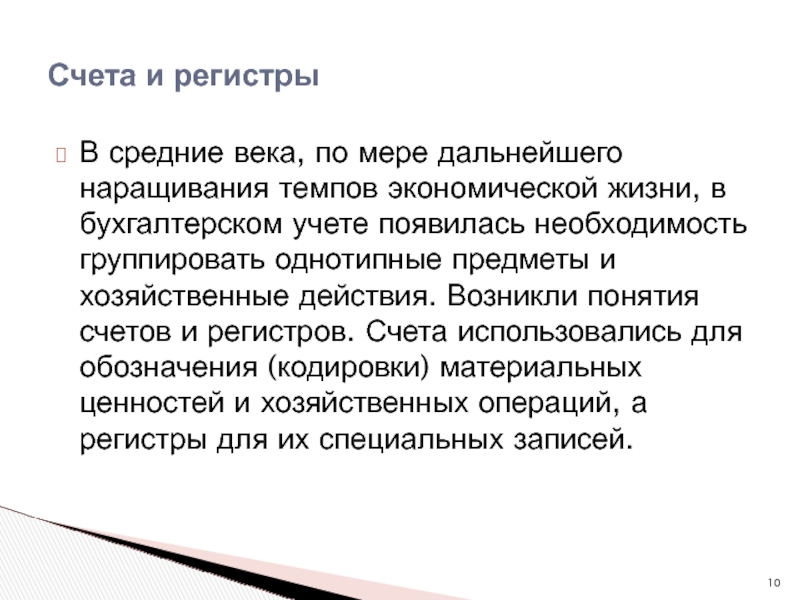 Счета и регистры

В средние века, по мере дальнейшего наращивания темпов экономической жизни, в бухгалтерском учете появилась необходимость группировать однотипные предметы и хозяйственные действия. Возникли понятия счетов и регистров. Счета использовались для обозначения (кодировки) материальных ценностей и хозяйственных операций, а регистры для их специальных записей.

10